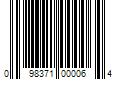 0 98371 00006 4